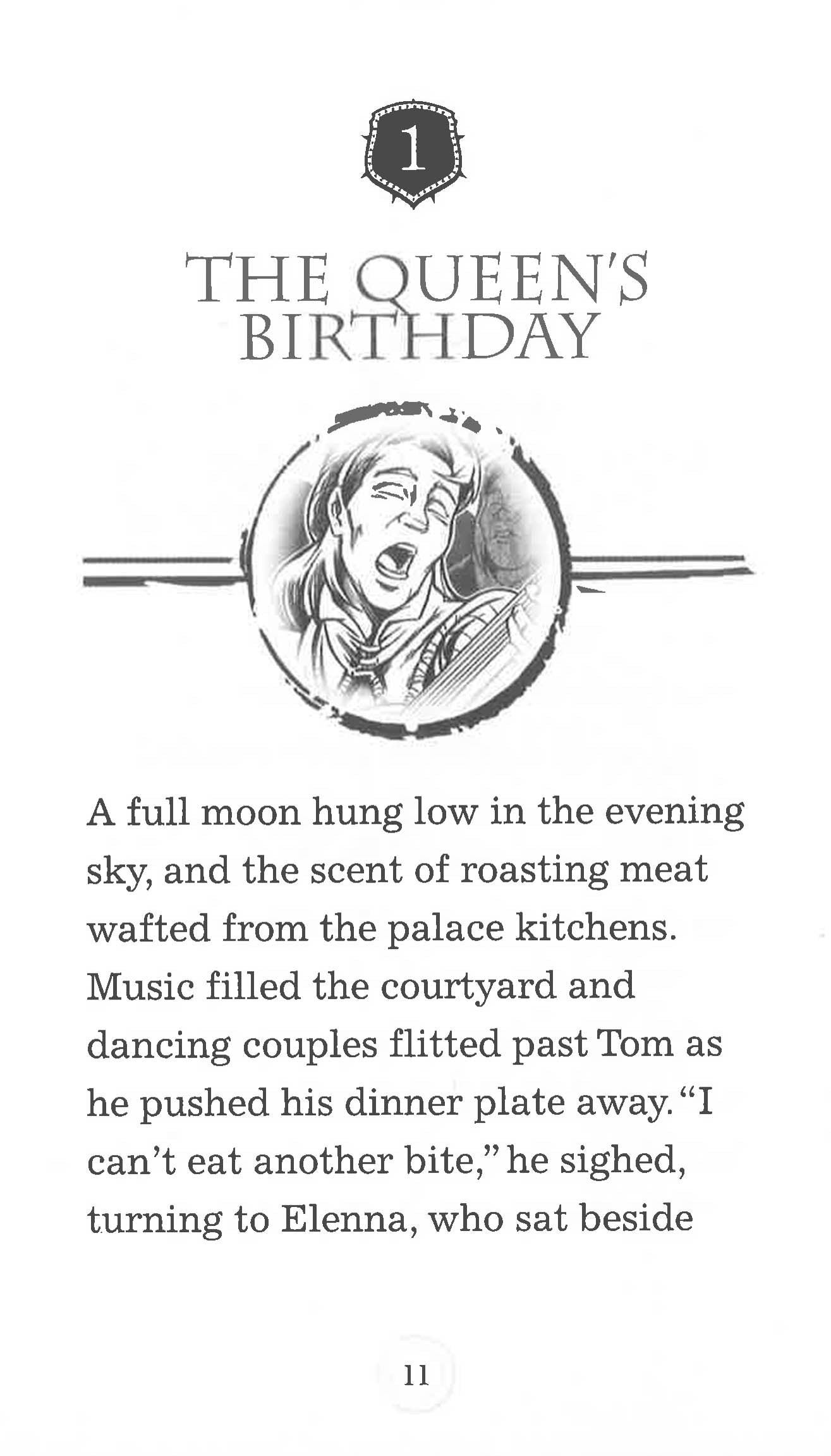 1

THE QUEEN'S BIRTHDAY

A full moon hung low in the evening sky, and the scent of roasting meat wafted from the palace kitchens. Music filled the courtyard and dancing couples flitted past Tom as he pushed his dinner plate away. "I can't eat another bite," he sighed, turning to Elenna, who sat beside

11